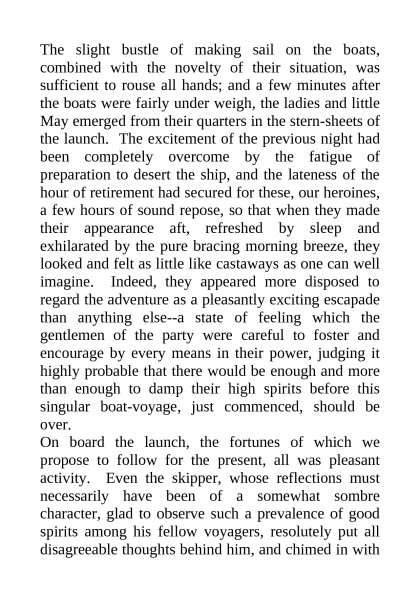 The slight bustle of making sail on the boats, combined with the novelty of their situation, was sufficient to rouse all hands; and a few minutes after the boats were fairly under weigh, the ladies and little May emerged from their quarters in the stern-sheets of the launch.  The excitement of the previous night had been completely overcome by the fatigue of preparation to desert the ship, and the lateness of the hour of retirement had secured for these, our heroines, a few hours of sound repose, so that when they made their appearance aft, refreshed by sleep and exhilarated by the pure bracing morning breeze, they looked and felt as little like castaways as one can well imagine.  Indeed, they appeared more disposed to regard the adventure as a pleasantly exciting escapade than anything else--a state of feeling which the gentlemen of the party were careful to foster and encourage by every means in their power, judging it highly probable that there would be enough and more than enough to damp their high spirits before this singular boat-voyage, just commenced, should be over.

On board the launch, the fortunes of which we propose to follow for the present, all was pleasant activity.  Even the skipper, whose reflections must necessarily have been of a somewhat sombre character, glad to observe such a prevalence of good spirits among his fellow voyagers, resolutely put all disagreeable thoughts behind him, and chimed in with